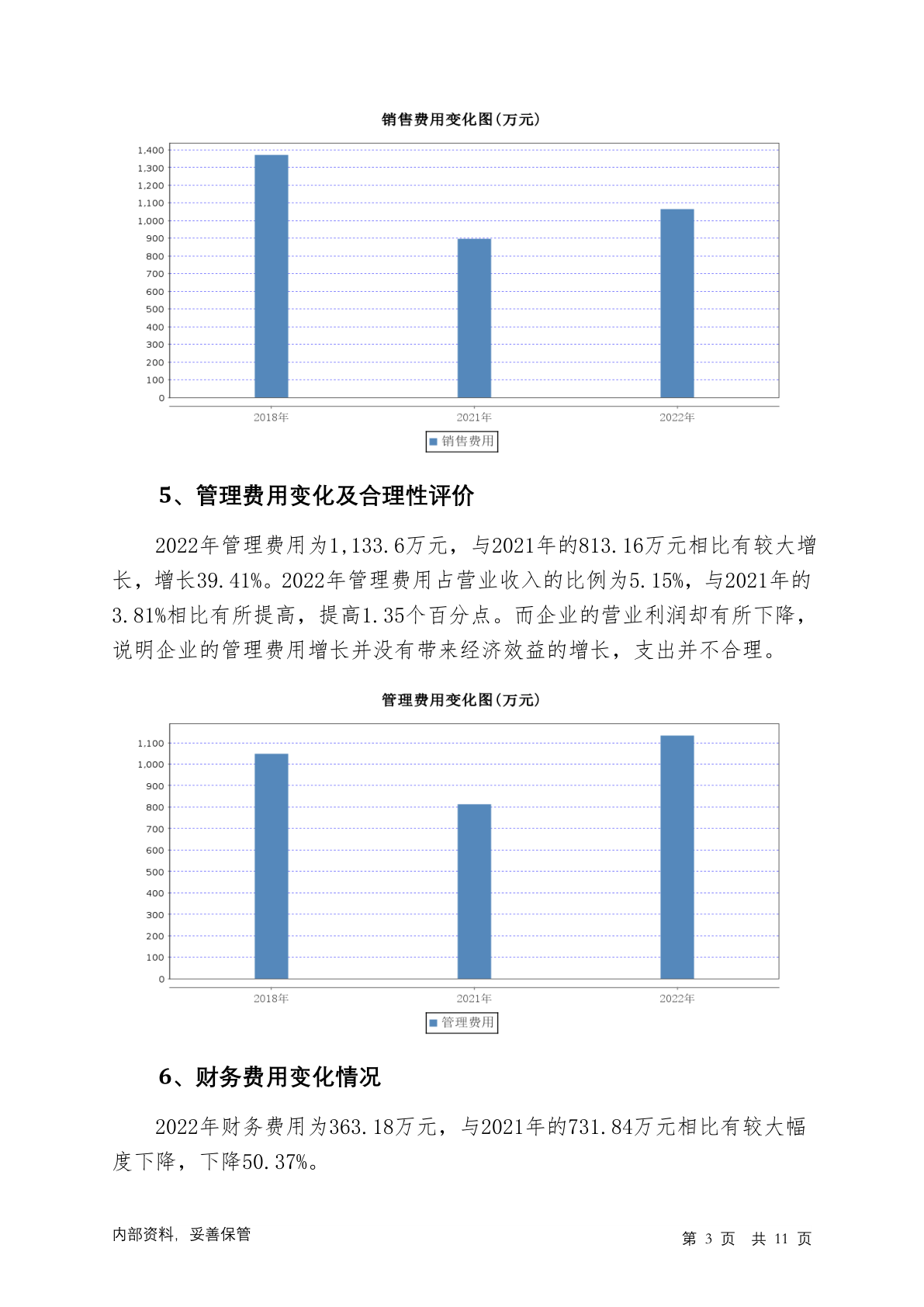 销售费用变化图(万元)

1,400
1,300
1,200
1,100
1,000
900
800
700
600
500
400
300
200
100
0

2018年 2021年 2022年

销售费用

5、管理费用变化及合理性评价

2022年管理费用为1,133.6万元，与2021年的813.16万元相比有较大增长，增长39.41%。2022年管理费用占营业收入的比例为5.15%，与2021年的3.81%相比有所提高，提高1.35个百分点。而企业的营业利润却有所下降，说明企业的管理费用增长并没有带来经济效益的增长，支出并不合理。

管理费用变化图(万元)

1,100
1,000
900
800
700
600
500
400
300
200
100
0

2018年 2021年 2022年

管理费用

6、财务费用变化情况

2022年财务费用为363.18万元，与2021年的731.84万元相比有较大幅度下降，下降50.37%。

内部资料，妥善保管

第 3 页 共 11 页